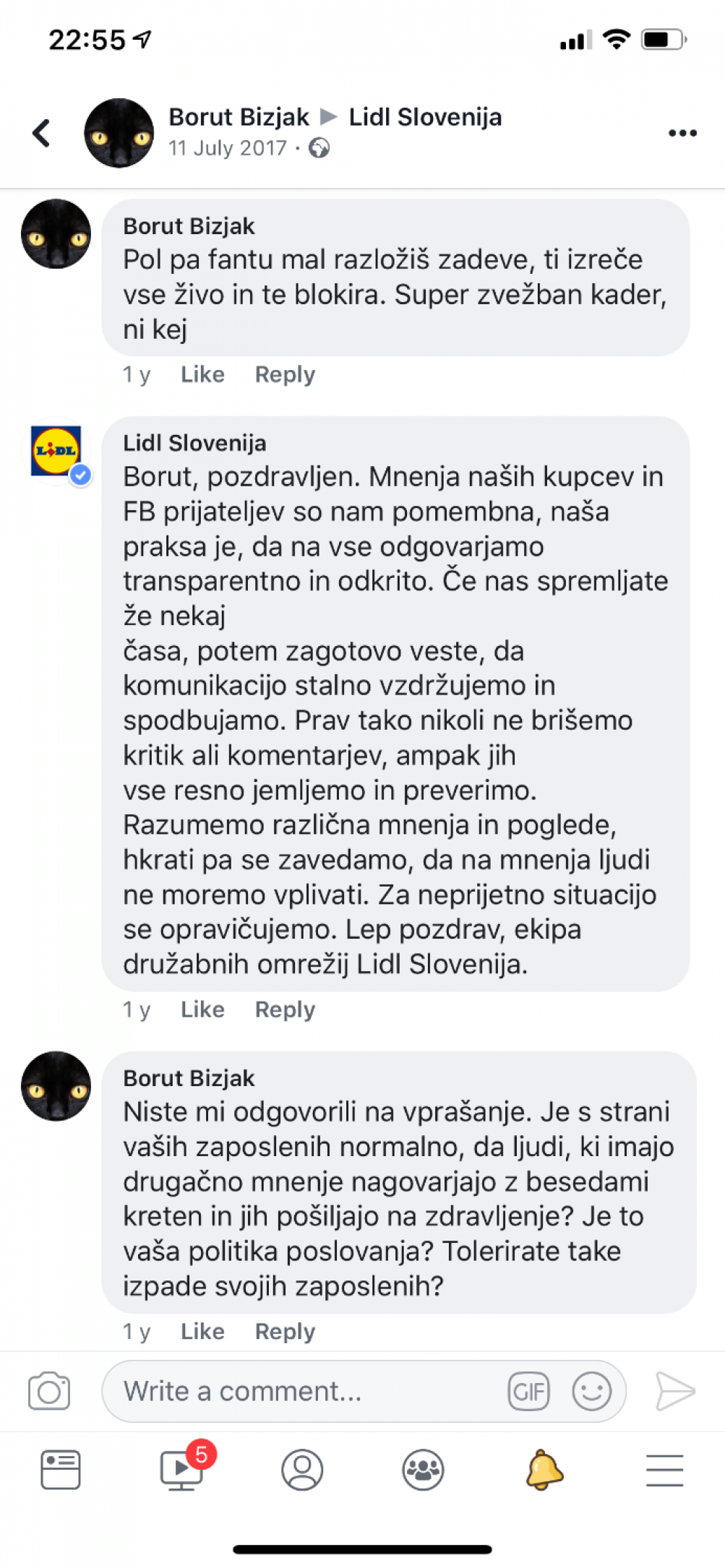 22:55

Borut Bizjak ▶ Lidl Slovenija
11 July 2017 ·

Borut Bizjak
Pol pa fantu mal razložiš zadeve, ti izreče vse živo in te blokira. Super zvežban kader, ni kej

1 y Like Reply

LIDL

Lidl Slovenija
Borut, pozdravljen. Mnenja naših kupcev in FB prijateljev so nam pomembna, naša praksa je, da na vse odgovarjamo transparentno in odkrito. Če nas spremljate že nekaj
časa, potem zagotovo veste, da komunikacijo stalno vzdržujemo in spodbujamo. Prav tako nikoli ne brišemo kritik ali komentarjev, ampak jih
vse resno jemljemo in preverimo. Razumemo različna mnenja in poglede, hkrati pa se zavedamo, da na mnenja ljudi ne moremo vplivati. Za neprijetno situacijo se opravičujemo. Lep pozdrav, ekipa družabnih omrežij Lidl Slovenija.

1 y Like Reply

Borut Bizjak
Niste mi odgovorili na vprašanje. Je s strani vaših zaposlenih normalno, da ljudi, ki imajo drugačno mnenje nagovarjajo z besedami kreten in jih pošiljajo na zdravljenje? Je to vaša politika poslovanja? Tolerirate take izpade svojih zaposlenih?

1 y Like Reply

Write a comment...

GIF

5